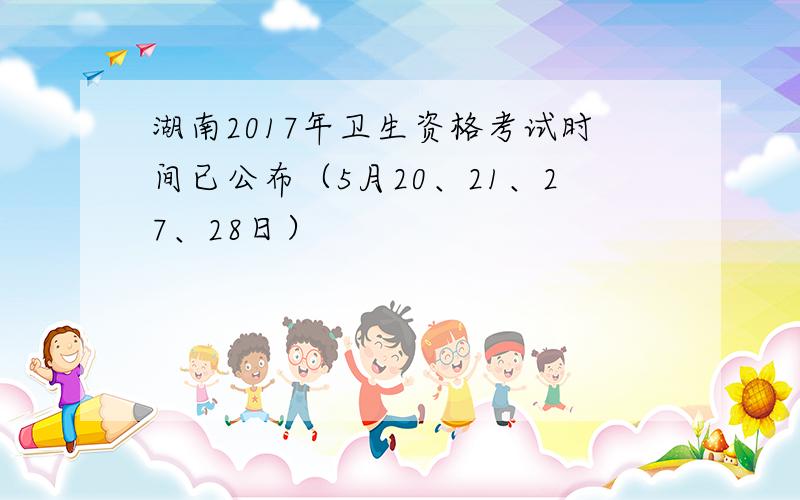 湖南2017年卫生资格考试时间已公布（5月20、21、27、28日）